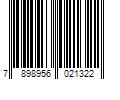 7 898956 021322